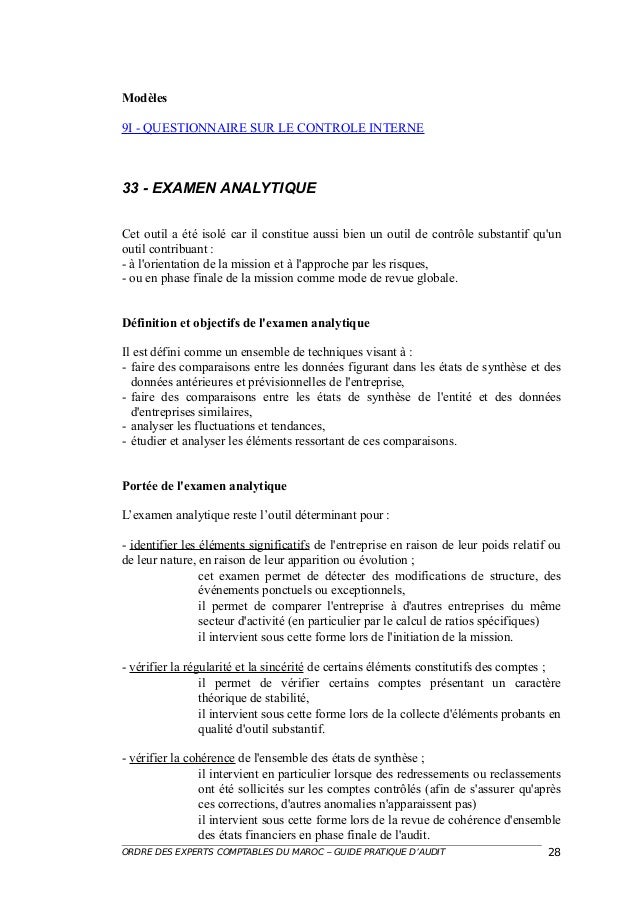 Modèles

9I - QUESTIONNAIRE SUR LE CONTROLE INTERNE

33 - EXAMEN ANALYTIQUE

Cet outil a été isolé car il constitue aussi bien un outil de contrôle substantif qu'un outil contribuant :
- à l'orientation de la mission et à l'approche par les risques,
- ou en phase finale de la mission comme mode de revue globale.

Définition et objectifs de l'examen analytique

Il est défini comme un ensemble de techniques visant à :
- faire des comparaisons entre les données figurant dans les états de synthèse et des données antérieures et prévisionnelles de l'entreprise,
- faire des comparaisons entre les états de synthèse de l'entité et des données d'entreprises similaires,
- analyser les fluctuations et tendances,
- étudier et analyser les éléments ressortant de ces comparaisons.

Portée de l'examen analytique

L'examen analytique reste l'outil déterminant pour :

- identifier les éléments significatifs de l'entreprise en raison de leur poids relatif ou de leur nature, en raison de leur apparition ou évolution ;
cet examen permet de détecter des modifications de structure, des événements ponctuels ou exceptionnels,
il permet de comparer l'entreprise à d'autres entreprises du même secteur d'activité (en particulier par le calcul de ratios spécifiques)
il intervient sous cette forme lors de l'initiation de la mission.

- vérifier la régularité et la sincérité de certains éléments constitutifs des comptes ;
il permet de vérifier certains comptes présentant un caractère théorique de stabilité,
il intervient sous cette forme lors de la collecte d'éléments probants en qualité d'outil substantif.

- vérifier la cohérence de l'ensemble des états de synthèse ;
il intervient en particulier lorsque des redressements ou reclassements ont été sollicités sur les comptes contrôlés (afin de s'assurer qu'après ces corrections, d'autres anomalies n'apparaissent pas)
il intervient sous cette forme lors de la revue de cohérence d'ensemble des états financiers en phase finale de l'audit.

ORDRE DES EXPERTS COMPTABLES DU MAROC – GUIDE PRATIQUE D'AUDIT 28